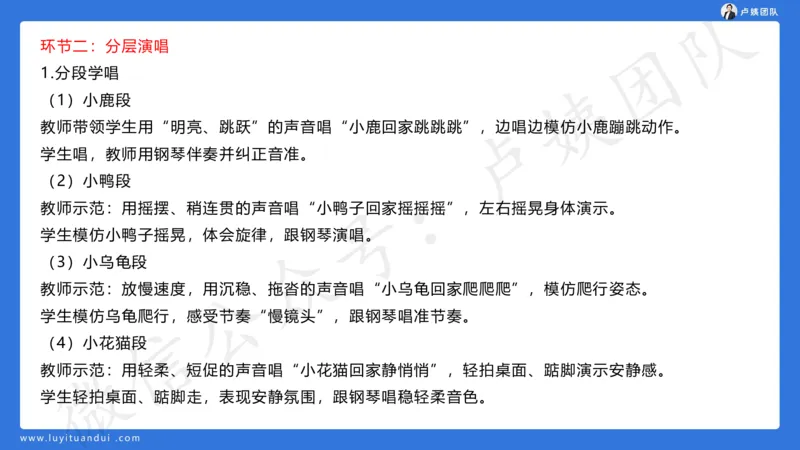 卢姨团队

环节二：分层演唱

1.分段学唱

（1）小鹿段

教师带领学生用“明亮、跳跃”的声音唱“小鹿回家跳跳跳”，边唱边模仿小鹿蹦跳动作。

学生唱，教师用钢琴伴奏并纠正音准。

（2）小鸭段

教师示范：用摇摆、稍连贯的声音唱“小鸭子回家摇摇摇”，左右摇晃身体演示。

学生模仿小鸭子摇晃，体会旋律，跟钢琴演唱。

（3）小乌龟段

教师示范：放慢速度，用沉稳、拖沓的声音唱“小乌龟回家爬爬爬”，模仿爬行姿态。

学生模仿乌龟爬行，感受节奏“慢镜头”，跟钢琴唱准节奏。

（4）小花猫段

教师示范：用轻柔、短促的声音唱“小花猫回家静悄悄”，轻拍桌面、踮脚演示安静感。

学生轻拍桌面、踮脚走，表现安静氛围，跟钢琴唱稳轻柔音色。

微信公众号：卢姨团队

www.luyituandui.com